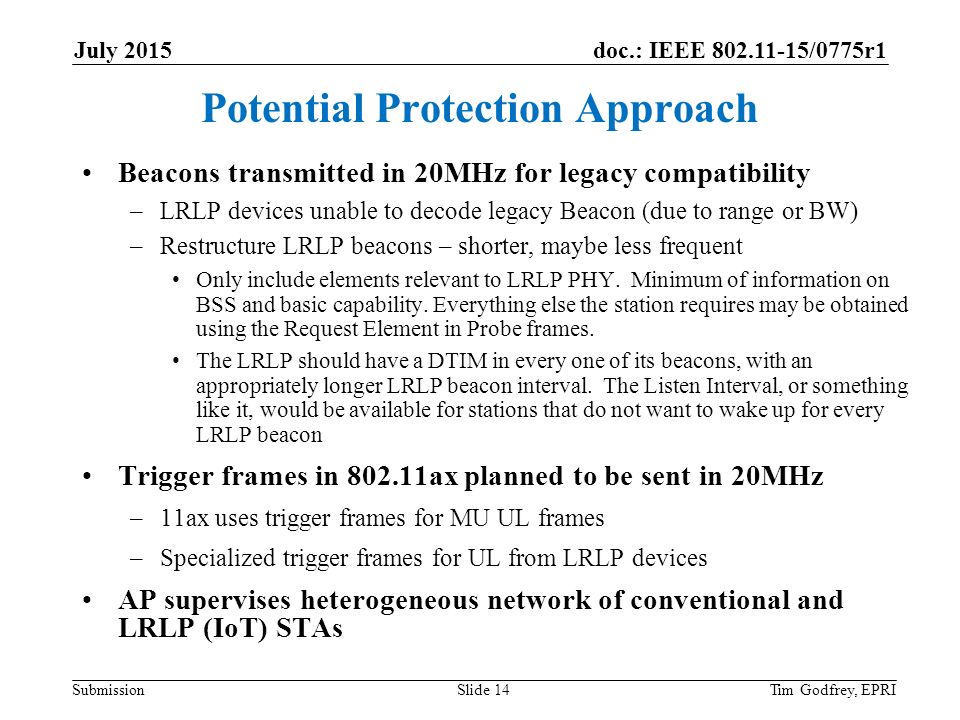 July 2015

doc.: IEEE 802.11-15/0775r1

Potential Protection Approach

• Beacons transmitted in 20MHz for legacy compatibility
– LRLP devices unable to decode legacy Beacon (due to range or BW)
– Restructure LRLP beacons – shorter, maybe less frequent
• Only include elements relevant to LRLP PHY. Minimum of information on BSS and basic capability. Everything else the station requires may be obtained using the Request Element in Probe frames.
• The LRLP should have a DTIM in every one of its beacons, with an appropriately longer LRLP beacon interval. The Listen Interval, or something like it, would be available for stations that do not want to wake up for every LRLP beacon
• Trigger frames in 802.11ax planned to be sent in 20MHz
– 11ax uses trigger frames for MU UL frames
– Specialized trigger frames for UL from LRLP devices
• AP supervises heterogeneous network of conventional and LRLP (IoT) STAs

Submission

Slide 14

Tim Godfrey, EPRI